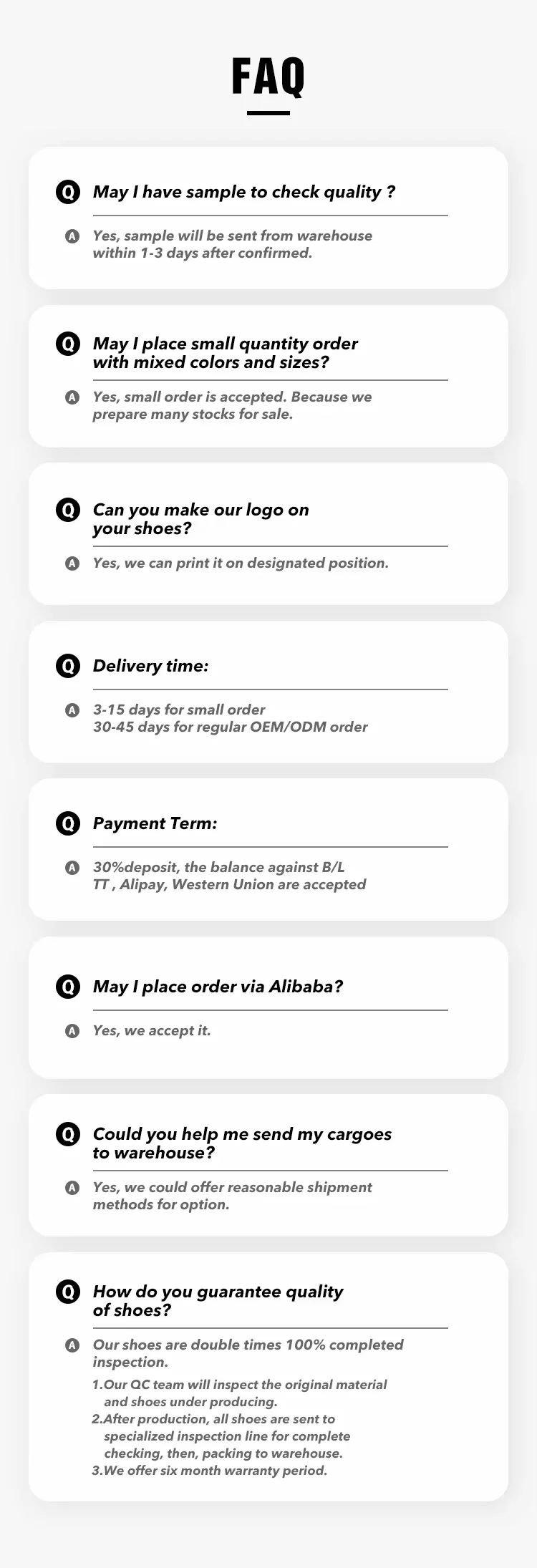 FAQ

Q May I have sample to check quality ?

A Yes, sample will be sent from warehouse within 1-3 days after confirmed.

Q May I place small quantity order with mixed colors and sizes?

A Yes, small order is accepted. Because we prepare many stocks for sale.

Q Can you make our logo on your shoes?

A Yes, we can print it on designated position.

Q Delivery time:

A 3-15 days for small order
30-45 days for regular OEM/ODM order

Q Payment Term:

A 30%deposit, the balance against B/L
TT , Alipay, Western Union are accepted

Q May I place order via Alibaba?

A Yes, we accept it.

Q Could you help me send my cargoes to warehouse?

A Yes, we could offer reasonable shipment methods for option.

Q How do you guarantee quality of shoes?

A Our shoes are double times 100% completed inspection.

1.Our QC team will inspect the original material and shoes under producing.
2.After production, all shoes are sent to specialized inspection line for complete checking, then, packing to warehouse.
3.We offer six month warranty period.